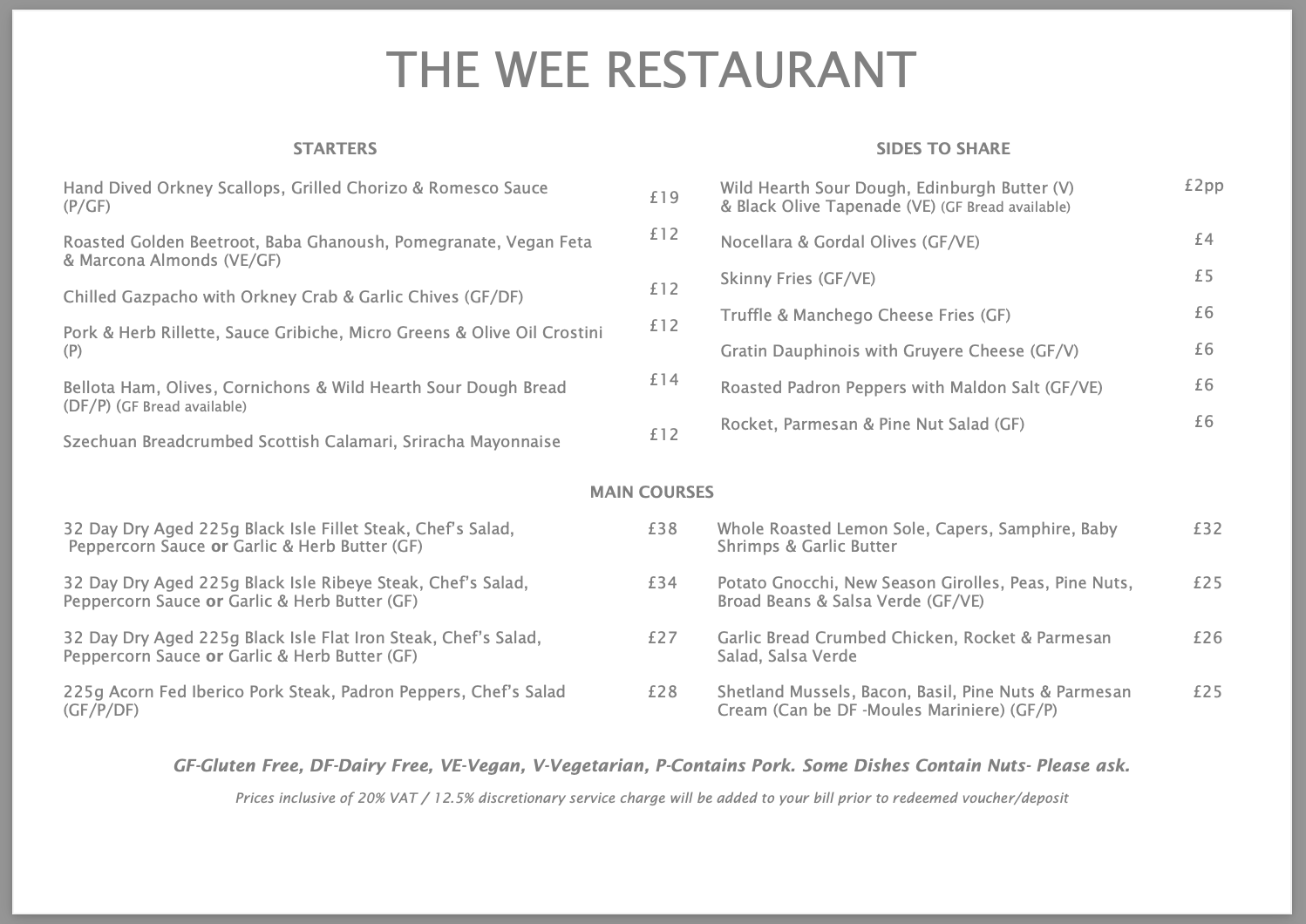 THE WEE RESTAURANT

STARTERS

Hand Dived Orkney Scallops, Grilled Chorizo & Romesco Sauce (P/GF) £19

Roasted Golden Beetroot, Baba Ghanoush, Pomegranate, Vegan Feta & Marcona Almonds (VE/GF) £12

Chilled Gazpacho with Orkney Crab & Garlic Chives (GF/DF) £12

Pork & Herb Rillette, Sauce Gribiche, Micro Greens & Olive Oil Crostini (P) £12

Bellota Ham, Olives, Cornichons & Wild Hearth Sour Dough Bread (DF/P) (GF Bread available) £14

Szechuan Breadcrumbed Scottish Calamari, Sriracha Mayonnaise £12

SIDES TO SHARE

Wild Hearth Sour Dough, Edinburgh Butter (V) & Black Olive Tapenade (VE) (GF Bread available) £2pp

Nocellara & Gordal Olives (GF/VE) £4

Skinny Fries (GF/VE) £5

Truffle & Manchego Cheese Fries (GF) £6

Gratin Dauphinois with Gruyere Cheese (GF/V) £6

Roasted Padron Peppers with Maldon Salt (GF/VE) £6

Rocket, Parmesan & Pine Nut Salad (GF) £6

MAIN COURSES

32 Day Dry Aged 225g Black Isle Fillet Steak, Chef's Salad, Peppercorn Sauce or Garlic & Herb Butter (GF) £38

32 Day Dry Aged 225g Black Isle Ribeye Steak, Chef's Salad, Peppercorn Sauce or Garlic & Herb Butter (GF) £34

32 Day Dry Aged 225g Black Isle Flat Iron Steak, Chef's Salad, Peppercorn Sauce or Garlic & Herb Butter (GF) £27

225g Acorn Fed Iberico Pork Steak, Padron Peppers, Chef's Salad (GF/P/DF) £28

Whole Roasted Lemon Sole, Capers, Samphire, Baby Shrimps & Garlic Butter £32

Potato Gnocchi, New Season Girolles, Peas, Pine Nuts, Broad Beans & Salsa Verde (GF/VE) £25

Garlic Bread Crumbed Chicken, Rocket & Parmesan Salad, Salsa Verde £26

Shetland Mussels, Bacon, Basil, Pine Nuts & Parmesan Cream (Can be DF -Moules Mariniere) (GF/P) £25

GF-Gluten Free, DF-Dairy Free, VE-Vegan, V-Vegetarian, P-Contains Pork. Some Dishes Contain Nuts- Please ask.

Prices inclusive of 20% VAT / 12.5% discretionary service charge will be added to your bill prior to redeemed voucher/deposit